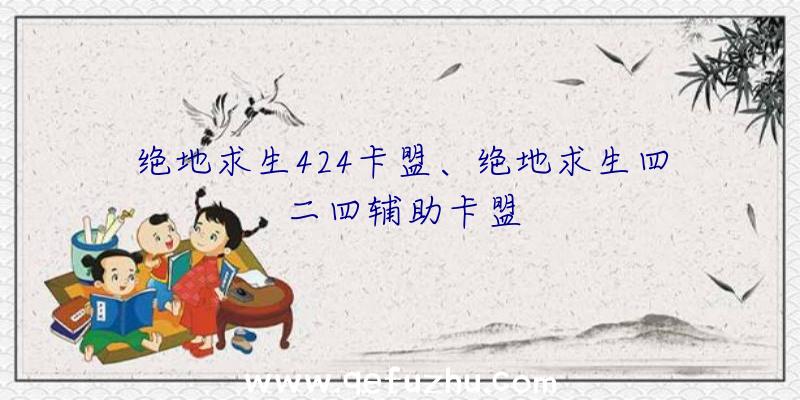 绝地求生424卡盟、绝地求生四二四辅助卡盟

www.qefuzhu.com